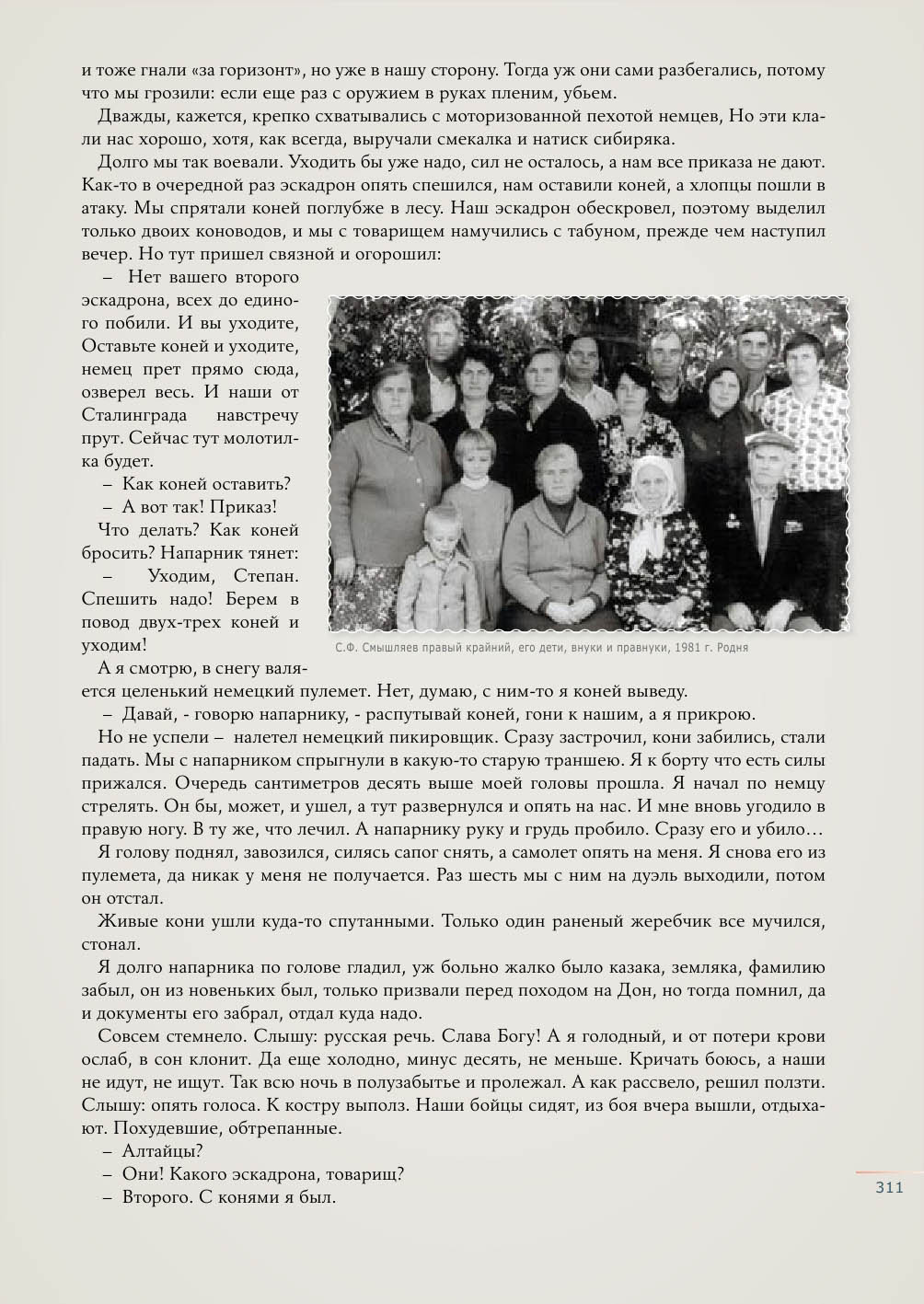 и тоже гнали «за горизонт», но уже в нашу сторону. Тогда уж они сами разбегались, потому что мы грозили: если еще раз с оружием в руках пленим, убьем.

Дважды, кажется, крепко схватывались с моторизованной пехотой немцев, Но эти клали нас хорошо, хотя, как всегда, выручали смекалка и натиск сибиряка.

Долго мы так воевали. Уходить бы уже надо, сил не осталось, а нам все приказа не дают. Как-то в очередной раз эскадрон опять спешился, нам оставили коней, а хлопцы пошли в атаку. Мы спрятали коней поглубже в лесу. Наш эскадрон обескровел, поэтому выделил только двоих коноводов, и мы с товарищем намучились с табуном, прежде чем наступил вечер. Но тут пришел связной и огорошил:

– Нет вашего второго эскадрона, всех до единого побили. И вы уходите, Оставьте коней и уходите, немец прет прямо сюда, озверел весь. И наши от Сталинграда навстречу прут. Сейчас тут молотилка будет.

– Как коней оставить?

– А вот так! Приказ!

Что делать? Как коней бросить? Напарник тянет:

– Уходим, Степан. Спешить надо! Берем в повод двух-трех коней и уходим!

С.Ф. Смышляев правый крайний, его дети, внуки и правнуки, 1981 г. Родня

А я смотрю, в снегу валяется целенький немецкий пулемет. Нет, думаю, с ним-то я коней выведу.

– Давай, - говорю напарнику, - распутывай коней, гони к нашим, а я прикрою.

Но не успели – налетел немецкий пикировщик. Сразу застрочил, кони забились, стали падать. Мы с напарником спрыгнули в какую-то старую траншею. Я к борту что есть силы прижался. Очередь сантиметров десять выше моей головы прошла. Я начал по немцу стрелять. Он бы, может, и ушел, а тут развернулся и опять на нас. И мне вновь угодило в правую ногу. В ту же, что лечил. А напарнику руку и грудь пробило. Сразу его и убило…

Я голову поднял, завозился, силясь сапог снять, а самолет опять на меня. Я снова его из пулемета, да никак у меня не получается. Раз шесть мы с ним на дуэль выходили, потом он отстал.

Живые кони ушли куда-то спутанными. Только один раненый жеребчик все мучился, стонал.

Я долго напарника по голове гладил, уж больно жалко было казака, земляка, фамилию забыл, он из новеньких был, только призвали перед походом на Дон, но тогда помнил, да и документы его забрал, отдал куда надо.

Совсем стемнело. Слышу: русская речь. Слава Богу! А я голодный, и от потери крови ослаб, в сон клонит. Да еще холодно, минус десять, не меньше. Кричать боюсь, а наши не идут, не ищут. Так всю ночь в полузабытье и пролежал. А как рассвело, решил ползти. Слышу: опять голоса. К костру выполз. Наши бойцы сидят, из боя вчера вышли, отдыхают. Похудевшие, обтрепанные.

– Алтайцы?

– Они! Какого эскадрона, товарищ?

– Второго. С конями я был.

311